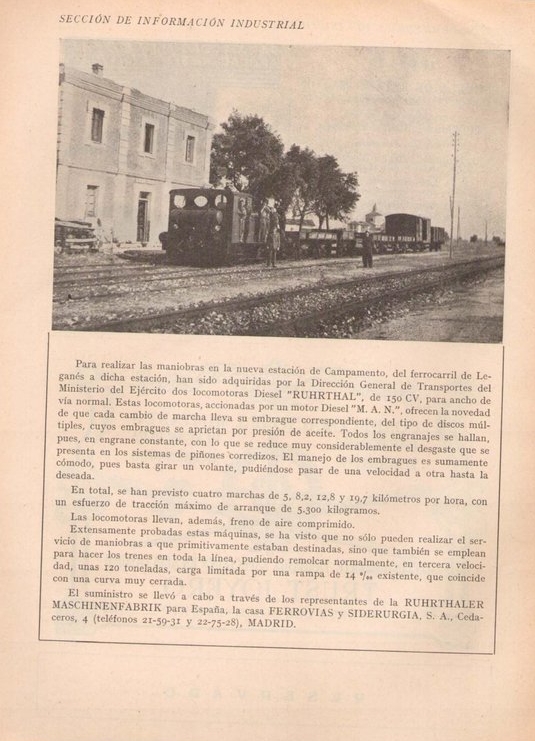 SECCIÓN DE INFORMACIÓN INDUSTRIAL

Para realizar las maniobras en la nueva estación de Campamento, del ferrocarril de Leganés a dicha estación, han sido adquiridas por la Dirección General de Transportes del Ministerio del Ejército dos locomotoras Diesel "RUHRTHAL", de 150 CV, para ancho de vía normal. Estas locomotoras, accionadas por un motor Diesel "M. A. N.", ofrecen la novedad de que cada cambio de marcha lleva su embrague correspondiente, del tipo de discos múltiples, cuyos embragues se aprietan por presión de aceite. Todos los engranajes se hallan, pues, en engrane constante, con lo que se reduce muy considerablemente el desgaste que se presenta en los sistemas de piñones corredizos. El manejo de los embragues es sumamente cómodo, pues basta girar un volante, pudiéndose pasar de una velocidad a otra hasta la deseada.

En total, se han previsto cuatro marchas de 5, 8,2, 12,8 y 19,7 kilómetros por hora, con un esfuerzo de tracción máximo de arranque de 5.300 kilogramos.

Las locomotoras llevan, además, freno de aire comprimido.

Extensamente probadas estas máquinas, se ha visto que no sólo pueden realizar el servicio de maniobras a que primitivamente estaban destinadas, sino que también se emplean para hacer los trenes en toda la línea, pudiendo remolcar normalmente, en tercera velocidad, unas 120 toneladas, carga limitada por una rampa de 14 ‰ existente, que coincide con una curva muy cerrada.

El suministro se llevó a cabo a través de los representantes de la RUHRTHALER MASCHINENFABRIK para España, la casa FERROVIAS y SIDERURGIA, S. A., Cedaceros, 4 (teléfonos 21-59-31 y 22-75-28), MADRID.